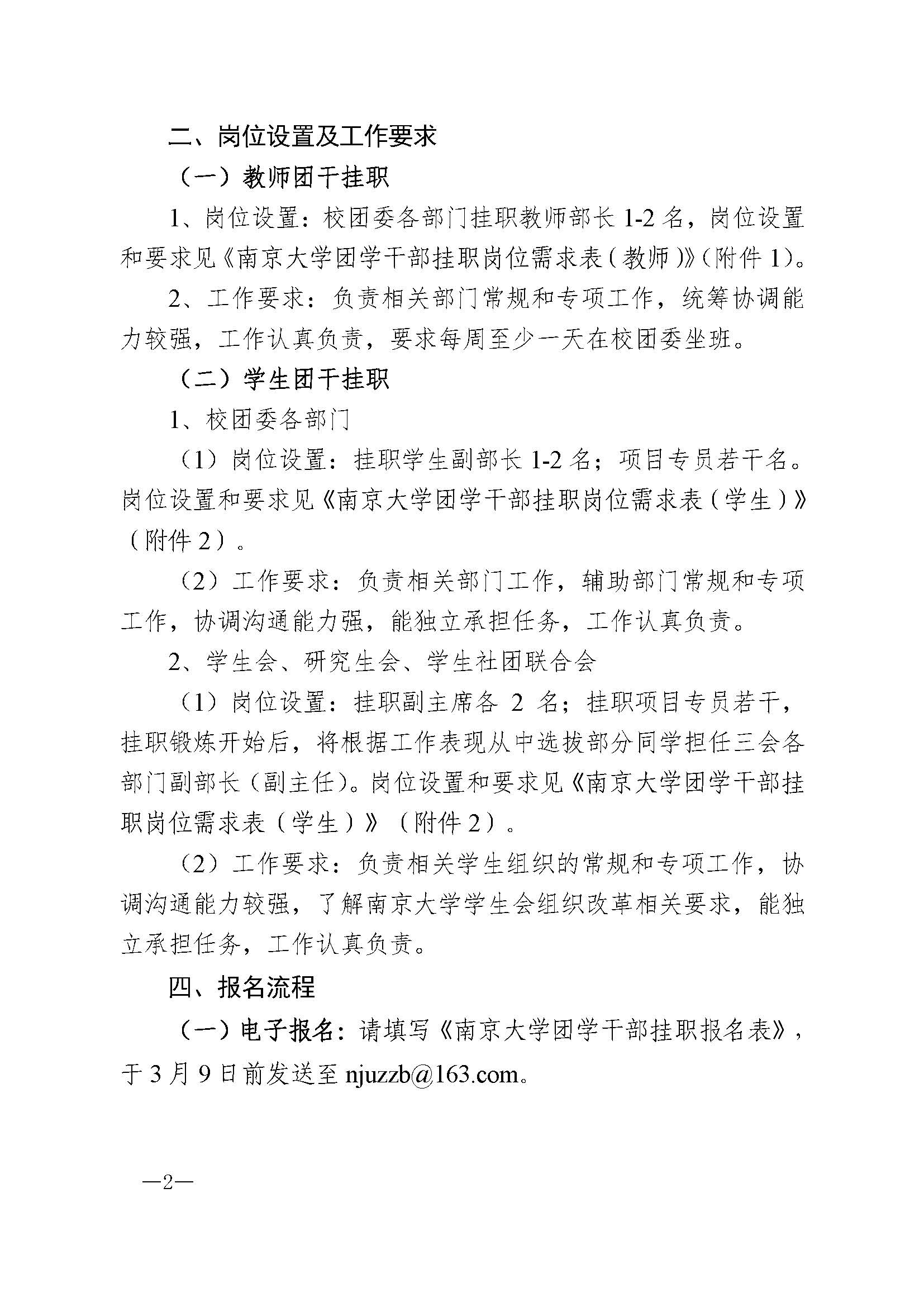 二、岗位设置及工作要求

（一）教师团干挂职

1、岗位设置：校团委各部门挂职教师部长 1-2 名，岗位设置和要求见《南京大学团学干部挂职岗位需求表（教师）》（附件 1）。

2、工作要求：负责相关部门常规和专项工作，统筹协调能力较强，工作认真负责，要求每周至少一天在校团委坐班。

（二）学生团干挂职

1、校团委各部门

（1）岗位设置：挂职学生副部长 1-2 名；项目专员若干名。岗位设置和要求见《南京大学团学干部挂职岗位需求表（学生）》（附件 2）。

（2）工作要求：负责相关部门工作，辅助部门常规和专项工作，协调沟通能力强，能独立承担任务，工作认真负责。

2、学生会、研究生会、学生社团联合会

（1）岗位设置：挂职副主席各 2 名；挂职项目专员若干，挂职锻炼开始后，将根据工作表现从中选拔部分同学担任三会各部门副部长（副主任）。岗位设置和要求见《南京大学团学干部挂职岗位需求表（学生）》（附件 2）。

（2）工作要求：负责相关学生组织的常规和专项工作，协调沟通能力较强，了解南京大学学生会组织改革相关要求，能独立承担任务，工作认真负责。

四、报名流程

（一）电子报名：请填写《南京大学团学干部挂职报名表》，于 3 月 9 日前发送至 njuzzb@163.com。

—2—